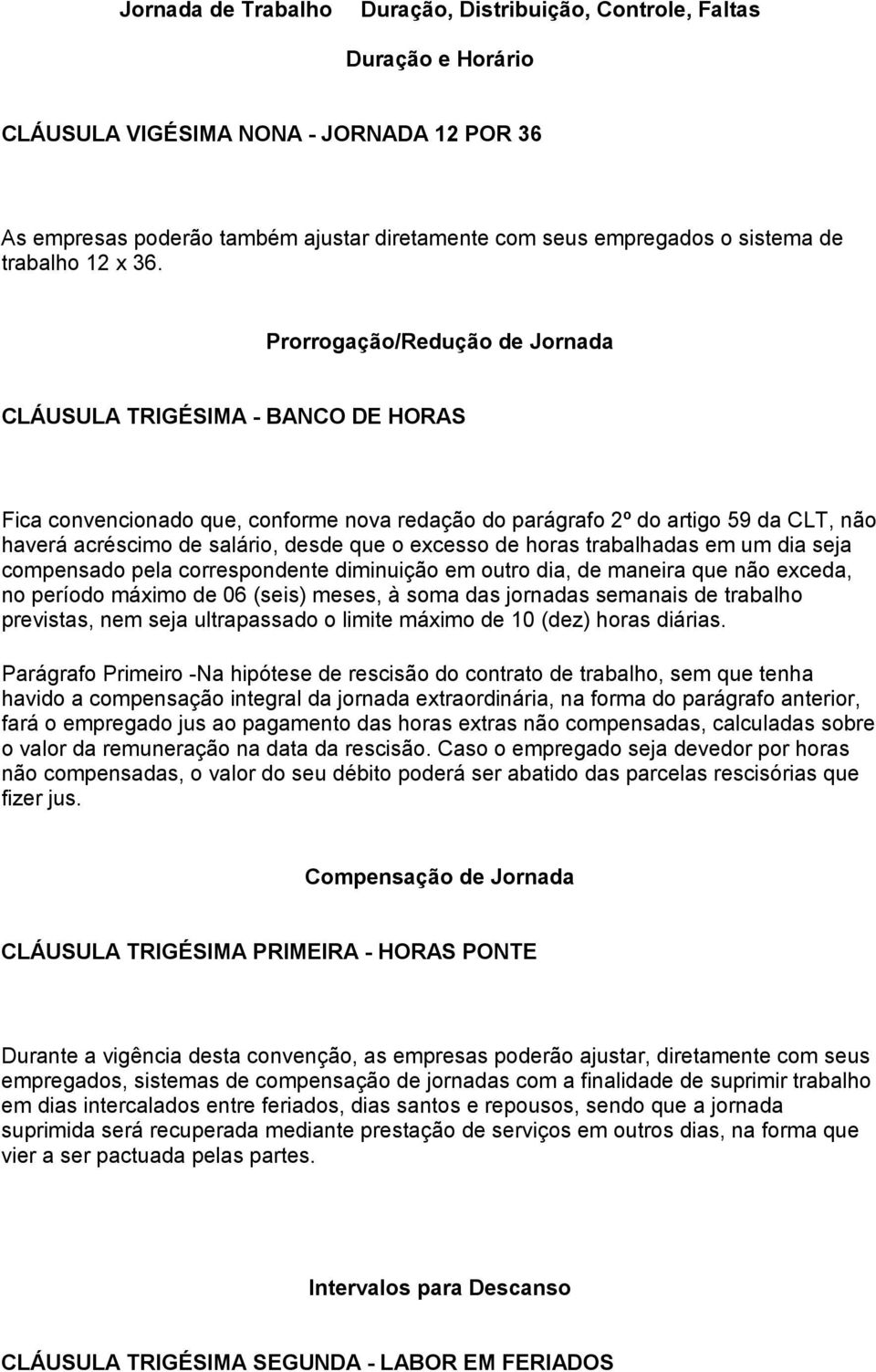 Jornada de Trabalho Duração, Distribuição, Controle, Faltas

Duração e Horário

CLÁUSULA VIGÉSIMA NONA - JORNADA 12 POR 36

As empresas poderão também ajustar diretamente com seus empregados o sistema de trabalho 12 x 36.

Prorrogação/Redução de Jornada

CLÁUSULA TRIGÉSIMA - BANCO DE HORAS

Fica convencionado que, conforme nova redação do parágrafo 2º do artigo 59 da CLT, não haverá acréscimo de salário, desde que o excesso de horas trabalhadas em um dia seja compensado pela correspondente diminuição em outro dia, de maneira que não exceda, no período máximo de 06 (seis) meses, à soma das jornadas semanais de trabalho previstas, nem seja ultrapassado o limite máximo de 10 (dez) horas diárias.

Parágrafo Primeiro -Na hipótese de rescisão do contrato de trabalho, sem que tenha havido a compensação integral da jornada extraordinária, na forma do parágrafo anterior, fará o empregado jus ao pagamento das horas extras não compensadas, calculadas sobre o valor da remuneração na data da rescisão. Caso o empregado seja devedor por horas não compensadas, o valor do seu débito poderá ser abatido das parcelas rescisórias que fizer jus.

Compensação de Jornada

CLÁUSULA TRIGÉSIMA PRIMEIRA - HORAS PONTE

Durante a vigência desta convenção, as empresas poderão ajustar, diretamente com seus empregados, sistemas de compensação de jornadas com a finalidade de suprimir trabalho em dias intercalados entre feriados, dias santos e repousos, sendo que a jornada suprimida será recuperada mediante prestação de serviços em outros dias, na forma que vier a ser pactuada pelas partes.

Intervalos para Descanso

CLÁUSULA TRIGÉSIMA SEGUNDA - LABOR EM FERIADOS